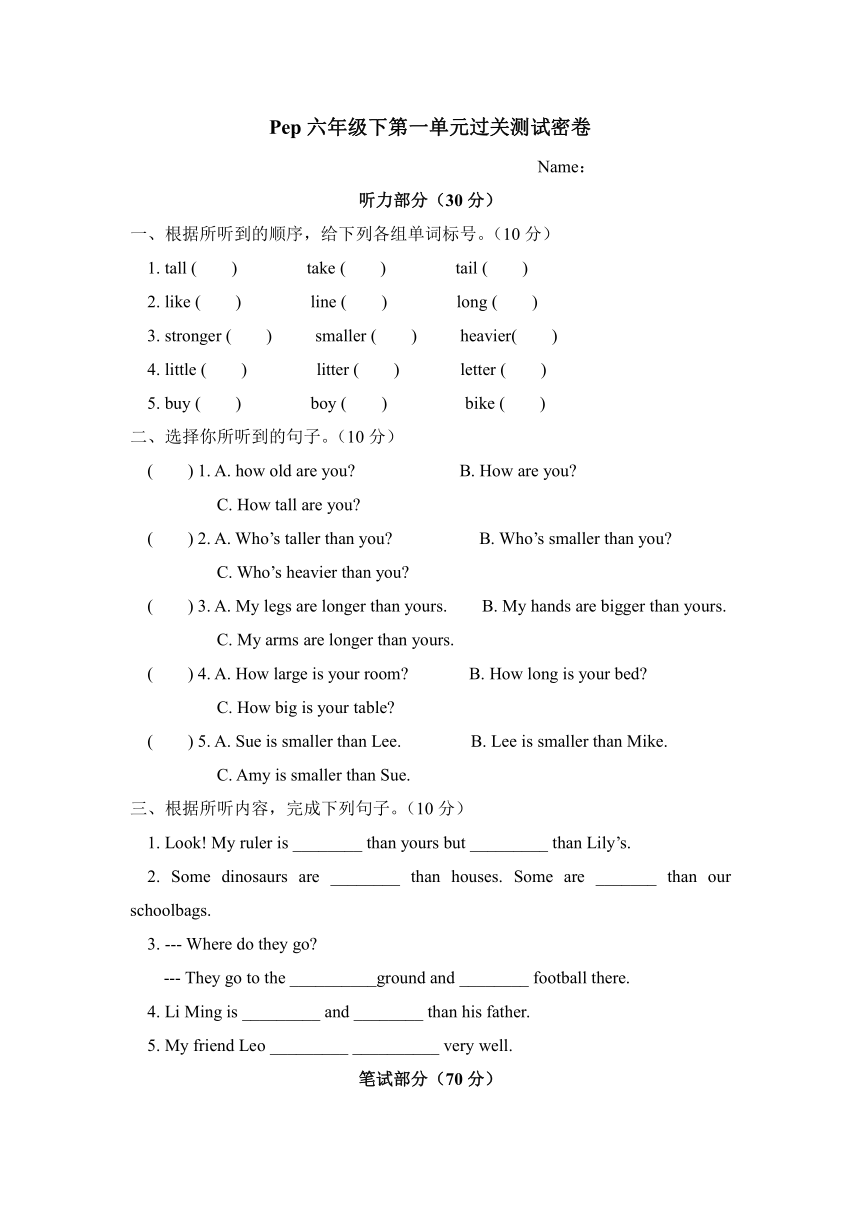 Pep 六年级下第一单元过关测试密卷

Name：

听力部分（30 分）

一、根据所听到的顺序，给下列各组单词标号。（10 分）

1. tall (　　)　　take (　　)　　tail (　　)

2. like (　　)　　line (　　)　　long (　　)

3. stronger (　　)　　smaller (　　)　　heavier(　　)

4. little (　　)　　litter (　　)　　letter (　　)

5. buy (　　)　　boy (　　)　　bike (　　)

二、选择你所听到的句子。（10 分）

(　　) 1. A. how old are you?　　B. How are you?
C. How tall are you?

(　　) 2. A. Who’s taller than you?　　B. Who’s smaller than you?
C. Who’s heavier than you?

(　　) 3. A. My legs are longer than yours.　　B. My hands are bigger than yours.
C. My arms are longer than yours.

(　　) 4. A. How large is your room?　　B. How long is your bed?
C. How big is your table?

(　　) 5. A. Sue is smaller than Lee.　　B. Lee is smaller than Mike.
C. Amy is smaller than Sue.

三、根据所听内容，完成下列句子。（10 分）

1. Look! My ruler is ________ than yours but _________ than Lily’s.

2. Some dinosaurs are ________ than houses. Some are _______ than our schoolbags.

3. --- Where do they go?
--- They go to the __________ground and ________ football there.

4. Li Ming is _________ and ________ than his father.

5. My friend Leo _________ __________ very well.

笔试部分（70 分）